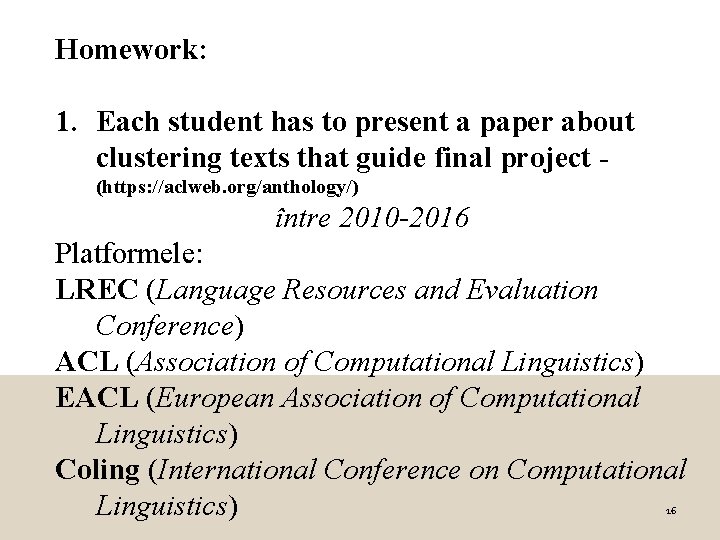 Homework:

1. Each student has to present a paper about clustering texts that guide final project - (https://aclweb.org/anthology/)

între 2010-2016

Platformele:

LREC (Language Resources and Evaluation Conference)

ACL (Association of Computational Linguistics)

EACL (European Association of Computational Linguistics)

Coling (International Conference on Computational Linguistics)

16